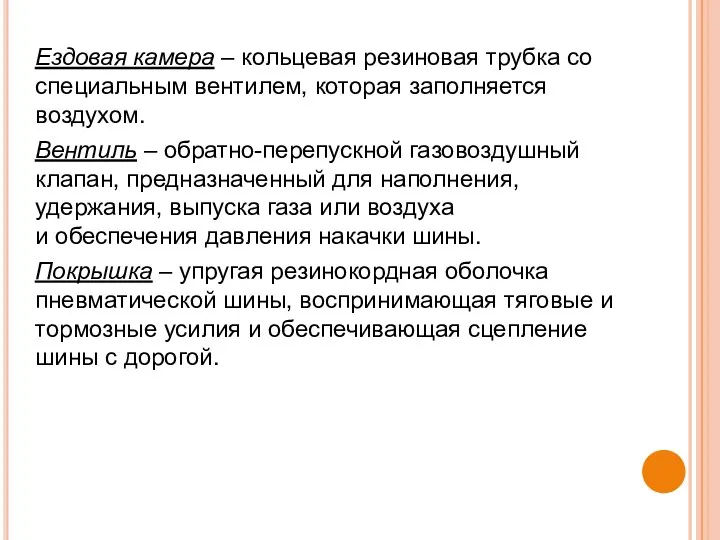 Ездовая камера – кольцевая резиновая трубка со специальным вентилем, которая заполняется воздухом.

Вентиль – обратно-перепускной газовоздушный клапан, предназначенный для наполнения, удержания, выпуска газа или воздуха и обеспечения давления накачки шины.

Покрышка – упругая резинокордная оболочка пневматической шины, воспринимающая тяговые и тормозные усилия и обеспечивающая сцепление шины с дорогой.